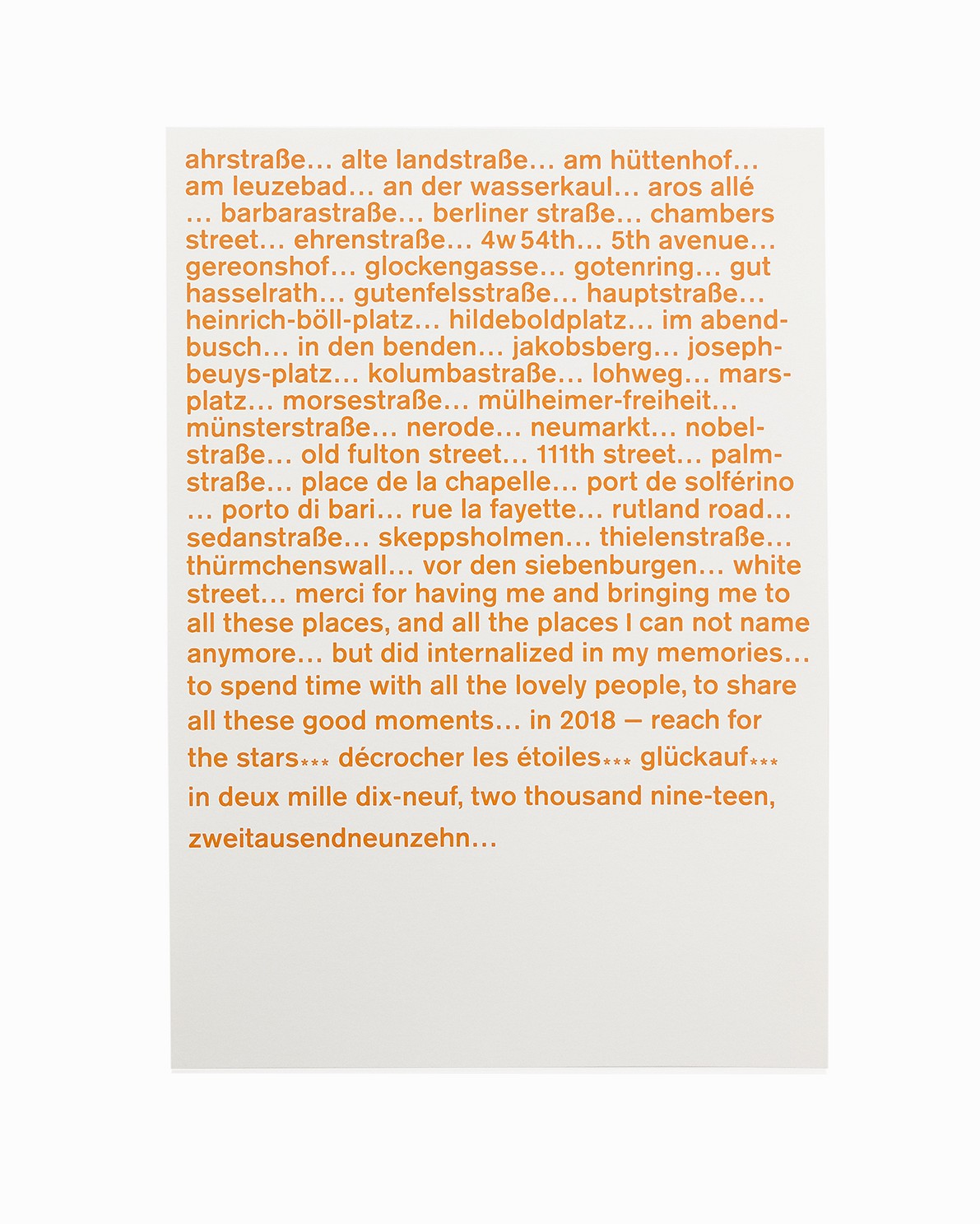 ahrstraße… alte landstraße… am hüttenhof… am leuzebad… an der wasserkaul… aros allé … barbarastraße… berliner straße… chambers street… ehrenstraße… 4w 54th… 5th avenue… gereonshof… glockengasse… gotenring… gut hasselrath… gutenfelsstraße… hauptstraße… heinrich-böll-platz… hildeboldplatz… im abendbusch… in den benden… jakobsberg… joseph-beuys-platz… kolumbastraße… lohweg… marsplatz… morsestraße… mülheimer-freiheit… münsterstraße… nerode… neumarkt… nobelstraße… old fulton street… 111th street… palmstraße… place de la chapelle… port de solférino … porto di bari… rue la fayette… rutland road… sedanstraße… skeppsholmen… thielenstraße… thürmchenswall… vor den siebenburgen… white street… merci for having me and bringing me to all these places, and all the places I can not name anymore… but did internalized in my memories… to spend time with all the lovely people, to share all these good moments… in 2018 — reach for the stars*** décrocher les étoiles*** glückauf*** in deux mille dix-neuf, two thousand nine-teen, zweitausendneunzehn…